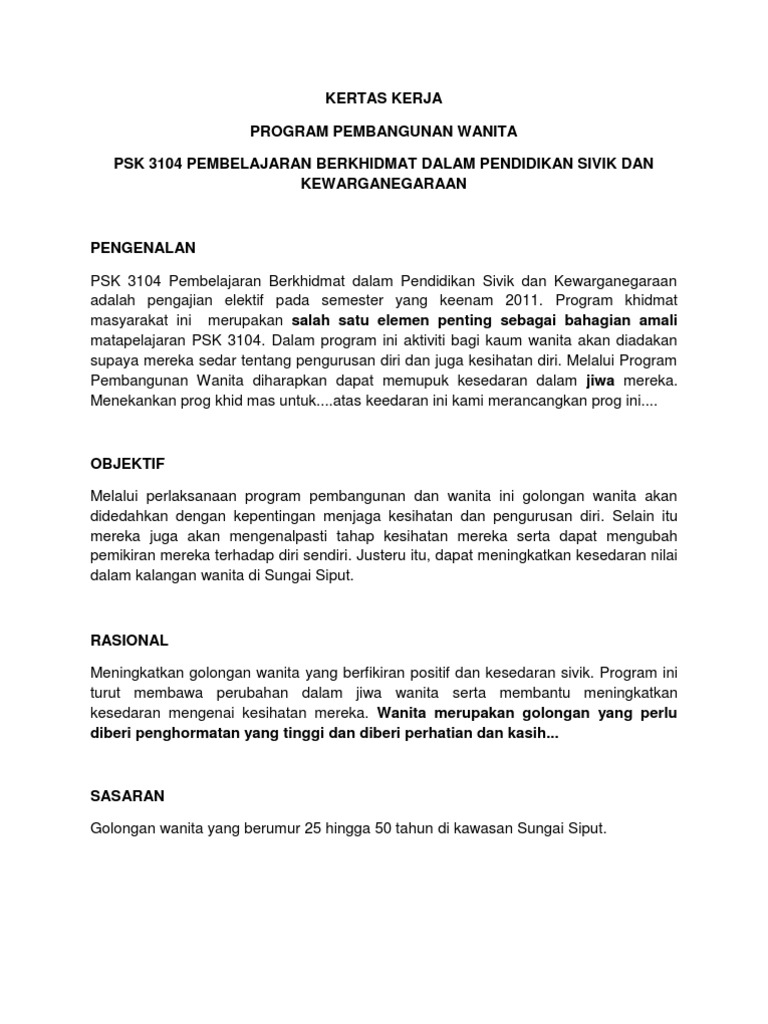 KERTAS KERJA

PROGRAM PEMBANGUNAN WANITA

PSK 3104 PEMBELAJARAN BERKHIDMAT DALAM PENDIDIKAN SIVIK DAN KEWARGANEGARAAN

PENGENALAN

PSK 3104 Pembelajaran Berkhidmat dalam Pendidikan Sivik dan Kewarganegaraan adalah pengajian elektif pada semester yang keenam 2011. Program khidmat masyarakat ini merupakan salah satu elemen penting sebagai bahagian amali matapelajaran PSK 3104. Dalam program ini aktiviti bagi kaum wanita akan diadakan supaya mereka sedar tentang pengurusan diri dan juga kesihatan diri. Melalui Program Pembangunan Wanita diharapkan dapat memupuk kesedaran dalam jiwa mereka. Menekankan prog khid mas untuk....atas keedaran ini kami merancangkan prog ini....

OBJEKTIF

Melalui perlaksanaan program pembangunan dan wanita ini golongan wanita akan didedahkan dengan kepentingan menjaga kesihatan dan pengurusan diri. Selain itu mereka juga akan mengenalpasti tahap kesihatan mereka serta dapat mengubah pemikiran mereka terhadap diri sendiri. Justeru itu, dapat meningkatkan kesedaran nilai dalam kalangan wanita di Sungai Siput.

RASIONAL

Meningkatkan golongan wanita yang berfikiran positif dan kesedaran sivik. Program ini turut membawa perubahan dalam jiwa wanita serta membantu meningkatkan kesedaran mengenai kesihatan mereka. Wanita merupakan golongan yang perlu diberi penghormatan yang tinggi dan diberi perhatian dan kasih...

SASARAN

Golongan wanita yang berumur 25 hingga 50 tahun di kawasan Sungai Siput.